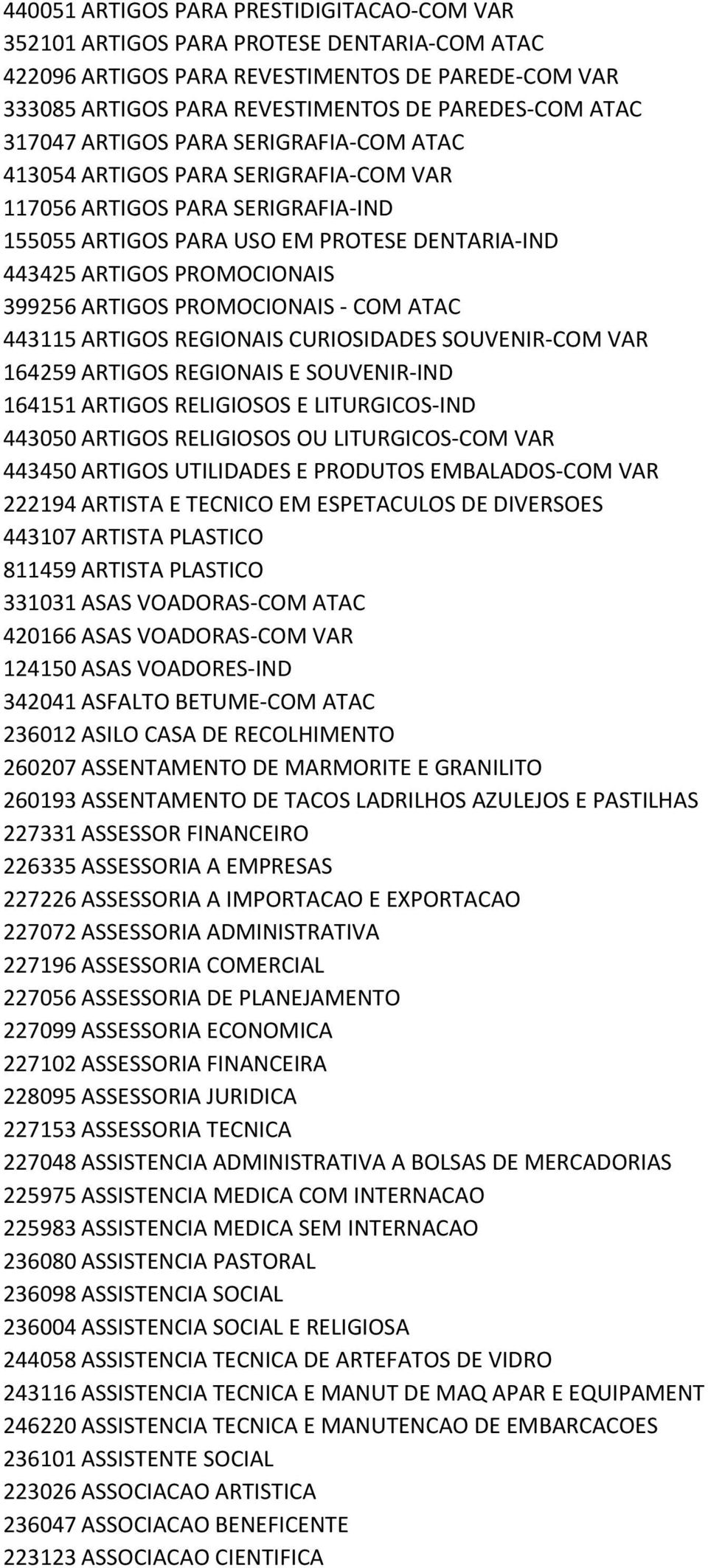 440051 ARTIGOS PARA PRESTIDIGITACAO-COM VAR
352101 ARTIGOS PARA PROTESE DENTARIA-COM ATAC
422096 ARTIGOS PARA REVESTIMENTOS DE PAREDE-COM VAR
333085 ARTIGOS PARA REVESTIMENTOS DE PAREDES-COM ATAC
317047 ARTIGOS PARA SERIGRAFIA-COM ATAC
413054 ARTIGOS PARA SERIGRAFIA-COM VAR
117056 ARTIGOS PARA SERIGRAFIA-IND
155055 ARTIGOS PARA USO EM PROTESE DENTARIA-IND
443425 ARTIGOS PROMOCIONAIS
399256 ARTIGOS PROMOCIONAIS - COM ATAC
443115 ARTIGOS REGIONAIS CURIOSIDADES SOUVENIR-COM VAR
164259 ARTIGOS REGIONAIS E SOUVENIR-IND
164151 ARTIGOS RELIGIOSOS E LITURGICOS-IND
443050 ARTIGOS RELIGIOSOS OU LITURGICOS-COM VAR
443450 ARTIGOS UTILIDADES E PRODUTOS EMBALADOS-COM VAR
222194 ARTISTA E TECNICO EM ESPETACULOS DE DIVERSOES
443107 ARTISTA PLASTICO
811459 ARTISTA PLASTICO
331031 ASAS VOADORAS-COM ATAC
420166 ASAS VOADORAS-COM VAR
124150 ASAS VOADORES-IND
342041 ASFALTO BETUME-COM ATAC
236012 ASILO CASA DE RECOLHIMENTO
260207 ASSENTAMENTO DE MARMORITE E GRANILITO
260193 ASSENTAMENTO DE TACOS LADRILHOS AZULEJOS E PASTILHAS
227331 ASSESSOR FINANCEIRO
226335 ASSESSORIA A EMPRESAS
227226 ASSESSORIA A IMPORTACAO E EXPORTACAO
227072 ASSESSORIA ADMINISTRATIVA
227196 ASSESSORIA COMERCIAL
227056 ASSESSORIA DE PLANEJAMENTO
227099 ASSESSORIA ECONOMICA
227102 ASSESSORIA FINANCEIRA
228095 ASSESSORIA JURIDICA
227153 ASSESSORIA TECNICA
227048 ASSISTENCIA ADMINISTRATIVA A BOLSAS DE MERCADORIAS
225975 ASSISTENCIA MEDICA COM INTERNACAO
225983 ASSISTENCIA MEDICA SEM INTERNACAO
236080 ASSISTENCIA PASTORAL
236098 ASSISTENCIA SOCIAL
236004 ASSISTENCIA SOCIAL E RELIGIOSA
244058 ASSISTENCIA TECNICA DE ARTEFATOS DE VIDRO
243116 ASSISTENCIA TECNICA E MANUT DE MAQ APAR E EQUIPAMENT
246220 ASSISTENCIA TECNICA E MANUTENCAO DE EMBARCACOES
236101 ASSISTENTE SOCIAL
223026 ASSOCIACAO ARTISTICA
236047 ASSOCIACAO BENEFICENTE
223123 ASSOCIACAO CIENTIFICA